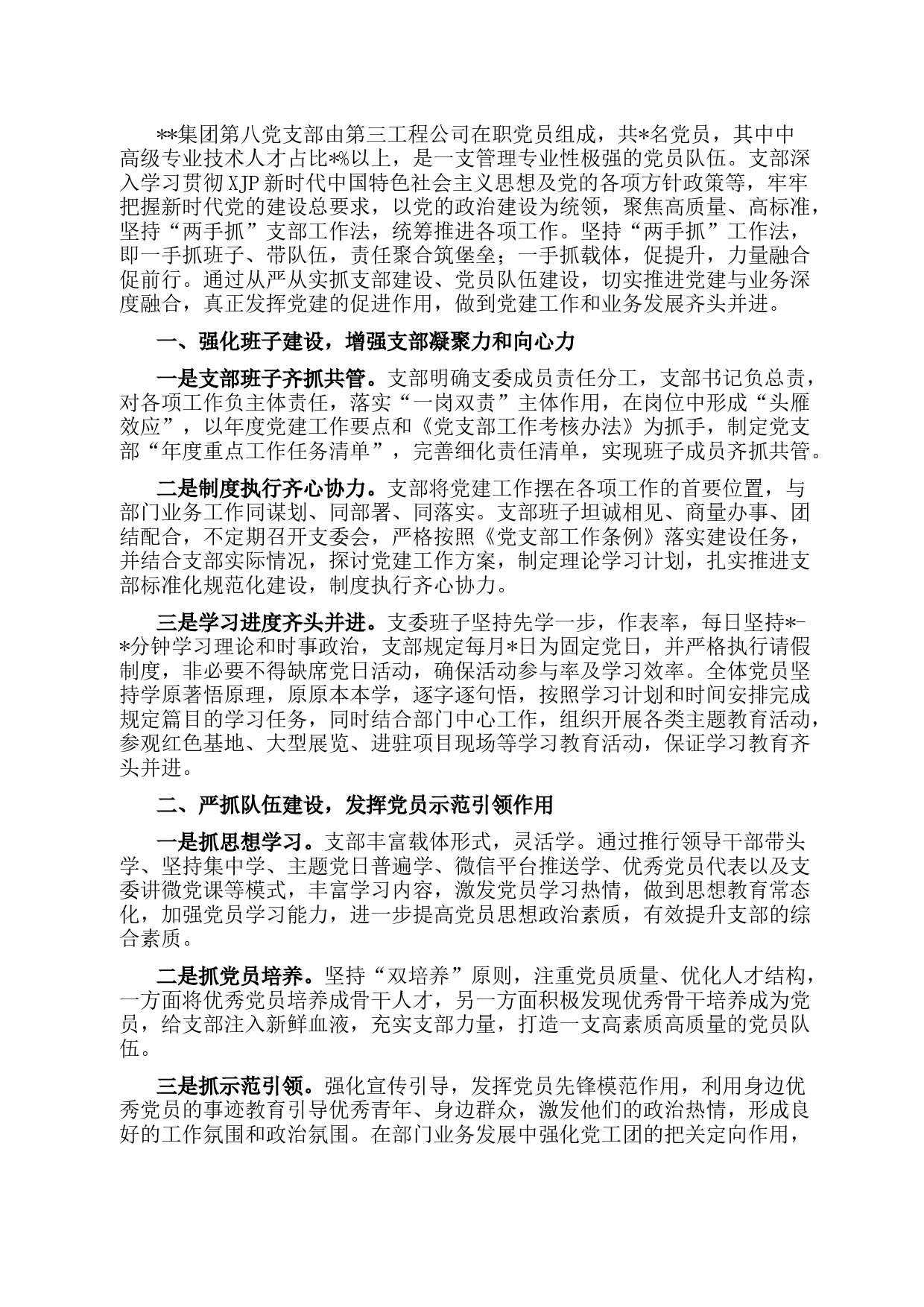 **集团第八党支部由第三工程公司在职党员组成，共*名党员，其中中高级专业技术人才占比*%以上，是一支管理专业性极强的党员队伍。支部深入学习贯彻XJP新时代中国特色社会主义思想及党的各项方针政策等，牢牢把握新时代党的建设总要求，以党的政治建设为统领，聚焦高质量、高标准，坚持“两手抓”支部工作法，统筹推进各项工作。坚持“两手抓”工作法，即一手抓班子、带队伍，责任聚合筑堡垒；一手抓载体，促提升，力量融合促前行。通过从严从实抓支部建设、党员队伍建设，切实推进党建与业务深度融合，真正发挥党建的促进作用，做到党建工作和业务发展齐头并进。

一、强化班子建设，增强支部凝聚力和向心力

一是支部班子齐抓共管。支部明确支委成员责任分工，支部书记负总责，对各项工作负主体责任，落实“一岗双责”主体作用，在岗位中形成“头雁效应”，以年度党建工作要点和《党支部工作考核办法》为抓手，制定党支部“年度重点工作任务清单”，完善细化责任清单，实现班子成员齐抓共管。

二是制度执行齐心协力。支部将党建工作摆在各项工作的首要位置，与部门业务工作同谋划、同部署、同落实。支部班子坦诚相见、商量办事、团结配合，不定期召开支委会，严格按照《党支部工作条例》落实建设任务，并结合支部实际情况，探讨党建工作方案，制定理论学习计划，扎实推进支部标准化规范化建设，制度执行齐心协力。

三是学习进度齐头并进。支委班子坚持先学一步，作表率，每日坚持*-*分钟学习理论和时事政治，支部规定每月*日为固定党日，并严格执行请假制度，非必要不得缺席党日活动，确保活动参与率及学习效率。全体党员坚持学原著悟原理，原原本本学，逐字逐句悟，按照学习计划和时间安排完成规定篇目的学习任务，同时结合部门中心工作，组织开展各类主题教育活动，参观红色基地、大型展览、进驻项目现场等学习教育活动，保证学习教育齐头并进。

二、严抓队伍建设，发挥党员示范引领作用

一是抓思想学习。支部丰富载体形式，灵活学。通过推行领导干部带头学、坚持集中学、主题党日普遍学、微信平台推送学、优秀党员代表以及支委讲微党课等模式，丰富学习内容，激发党员学习热情，做到思想教育常态化，加强党员学习能力，进一步提高党员思想政治素质，有效提升支部的综合素质。

二是抓党员培养。坚持“双培养”原则，注重党员质量、优化人才结构，一方面将优秀党员培养成骨干人才，另一方面积极发现优秀骨干培养成为党员，给支部注入新鲜血液，充实支部力量，打造一支高素质高质量的党员队伍。

三是抓示范引领。强化宣传引导，发挥党员先锋模范作用，利用身边优秀党员的事迹教育引导优秀青年、身边群众，激发他们的政治热情，形成良好的工作氛围和政治氛围。在部门业务发展中强化党工团的把关定向作用，